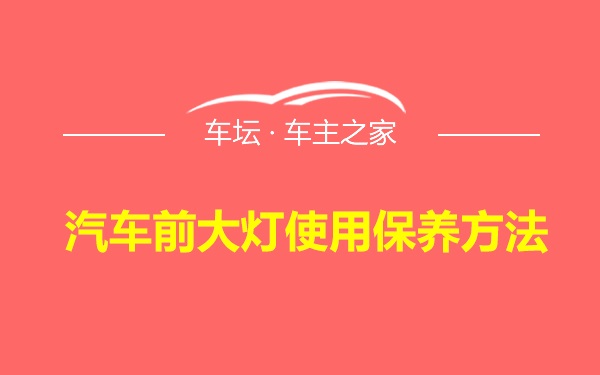 车坛 · 车主之家

汽车前大灯使用保养方法